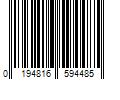 0 194816 594485